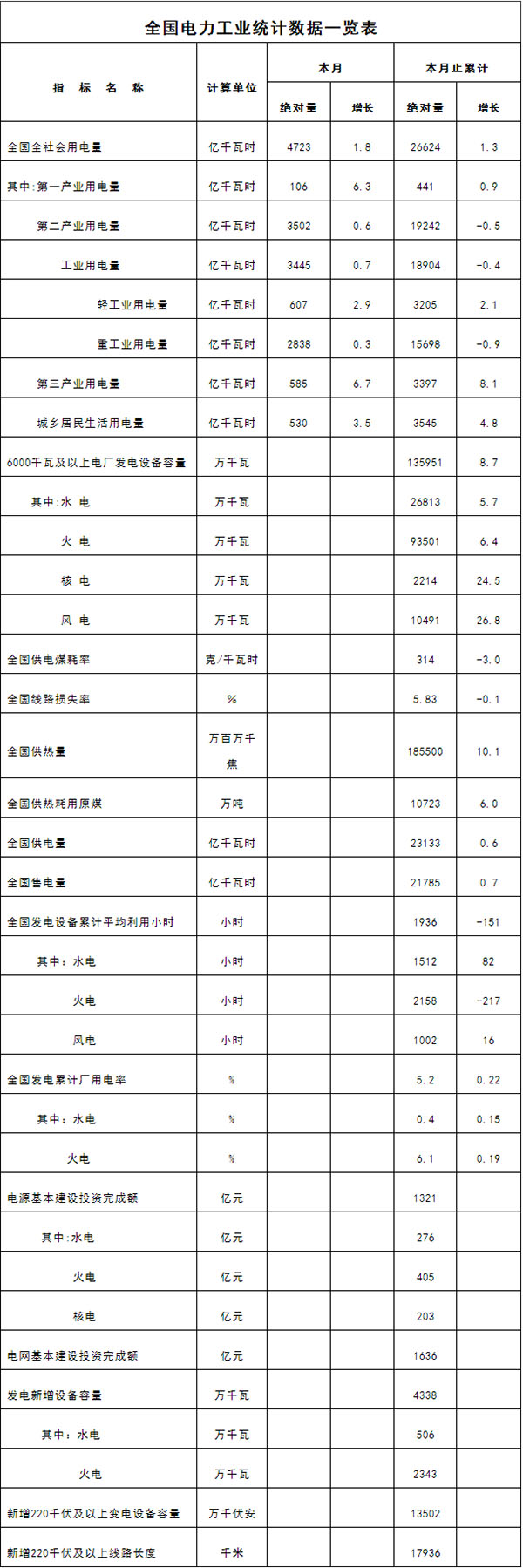 全国电力工业统计数据一览表

| 指 标 名 称 | 计算单位 | 本月 绝对量 | 本月 增长 | 本月止累计 绝对量 | 本月止累计 增长 |
|---|---|---|---|---|---|
| 全国全社会用电量 | 亿千瓦时 | 4723 | 1.8 | 26624 | 1.3 |
| 其中:第一产业用电量 | 亿千瓦时 | 106 | 6.3 | 441 | 0.9 |
| 第二产业用电量 | 亿千瓦时 | 3502 | 0.6 | 19242 | -0.5 |
| 工业用电量 | 亿千瓦时 | 3445 | 0.7 | 18904 | -0.4 |
| 轻工业用电量 | 亿千瓦时 | 607 | 2.9 | 3205 | 2.1 |
| 重工业用电量 | 亿千瓦时 | 2838 | 0.3 | 15698 | -0.9 |
| 第三产业用电量 | 亿千瓦时 | 585 | 6.7 | 3397 | 8.1 |
| 城乡居民生活用电量 | 亿千瓦时 | 530 | 3.5 | 3545 | 4.8 |
| 6000千瓦及以上电厂发电设备容量 | 万千瓦 | | | 135951 | 8.7 |
| 其中:水 电 | 万千瓦 | | | 26813 | 5.7 |
| 火 电 | 万千瓦 | | | 93501 | 6.4 |
| 核 电 | 万千瓦 | | | 2214 | 24.5 |
| 风 电 | 万千瓦 | | | 10491 | 26.8 |
| 全国供电煤耗率 | 克/千瓦时 | | | 314 | -3.0 |
| 全国线路损失率 | % | | | 5.83 | -0.1 |
| 全国供热量 | 万百万千焦 | | | 185500 | 10.1 |
| 全国供热耗用原煤 | 万吨 | | | 10723 | 6.0 |
| 全国供电量 | 亿千瓦时 | | | 23133 | 0.6 |
| 全国售电量 | 亿千瓦时 | | | 21785 | 0.7 |
| 全国发电设备累计平均利用小时 | 小时 | | | 1936 | -151 |
| 其中:水电 | 小时 | | | 1512 | 82 |
| 火电 | 小时 | | | 2158 | -217 |
| 风电 | 小时 | | | 1002 | 16 |
| 全国发电累计厂用电率 | % | | | 5.2 | 0.22 |
| 其中:水电 | % | | | 0.4 | 0.15 |
| 火电 | % | | | 6.1 | 0.19 |
| 电源基本建设投资完成额 | 亿元 | | | 1321 | |
| 其中:水电 | 亿元 | | | 276 | |
| 火电 | 亿元 | | | 405 | |
| 核电 | 亿元 | | | 203 | |
| 电网基本建设投资完成额 | 亿元 | | | 1636 | |
| 发电新增设备容量 | 万千瓦 | | | 4338 | |
| 其中:水电 | 万千瓦 | | | 506 | |
| 火电 | 万千瓦 | | | 2343 | |
| 新增220千伏及以上变电设备容量 | 万千伏安 | | | 13502 | |
| 新增220千伏及以上线路长度 | 千米 | | | 17936 | |